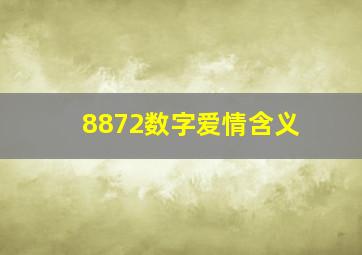 8872数字爱情含义